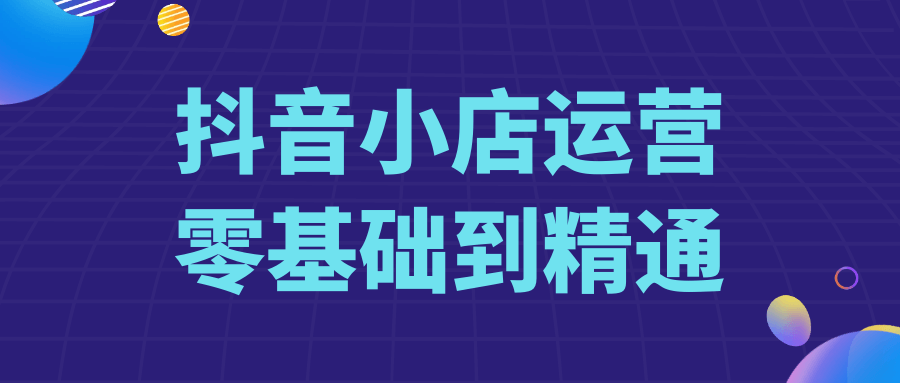 抖音小店运营
零基础到精通